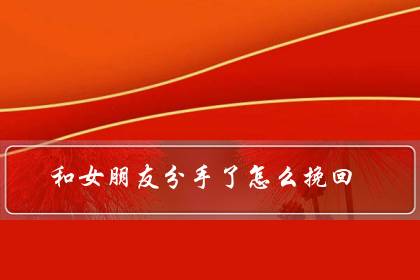 和女朋友分手了怎么挽回